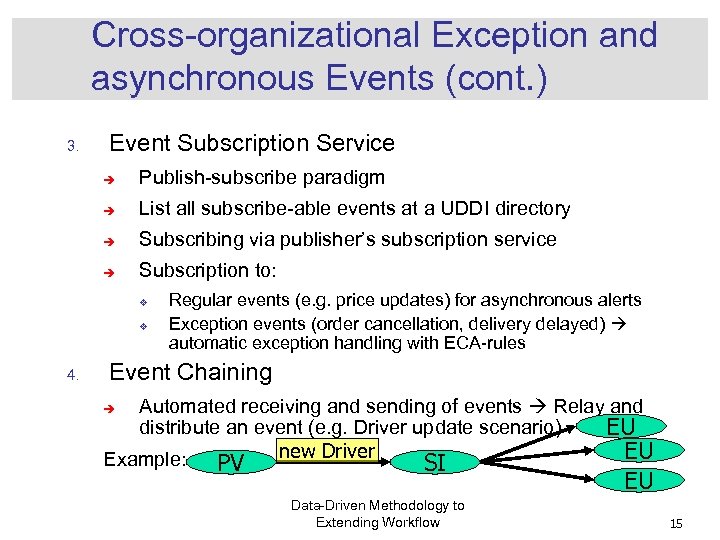 Cross-organizational Exception and asynchronous Events (cont.)

3. Event Subscription Service

➔ Publish-subscribe paradigm

➔ List all subscribe-able events at a UDDI directory

➔ Subscribing via publisher's subscription service

➔ Subscription to:

❖ Regular events (e.g. price updates) for asynchronous alerts

❖ Exception events (order cancellation, delivery delayed) → automatic exception handling with ECA-rules

4. Event Chaining

➔ Automated receiving and sending of events → Relay and distribute an event (e.g. Driver update scenario)

Example: PV new Driver SI EU EU EU

Data-Driven Methodology to Extending Workflow

15